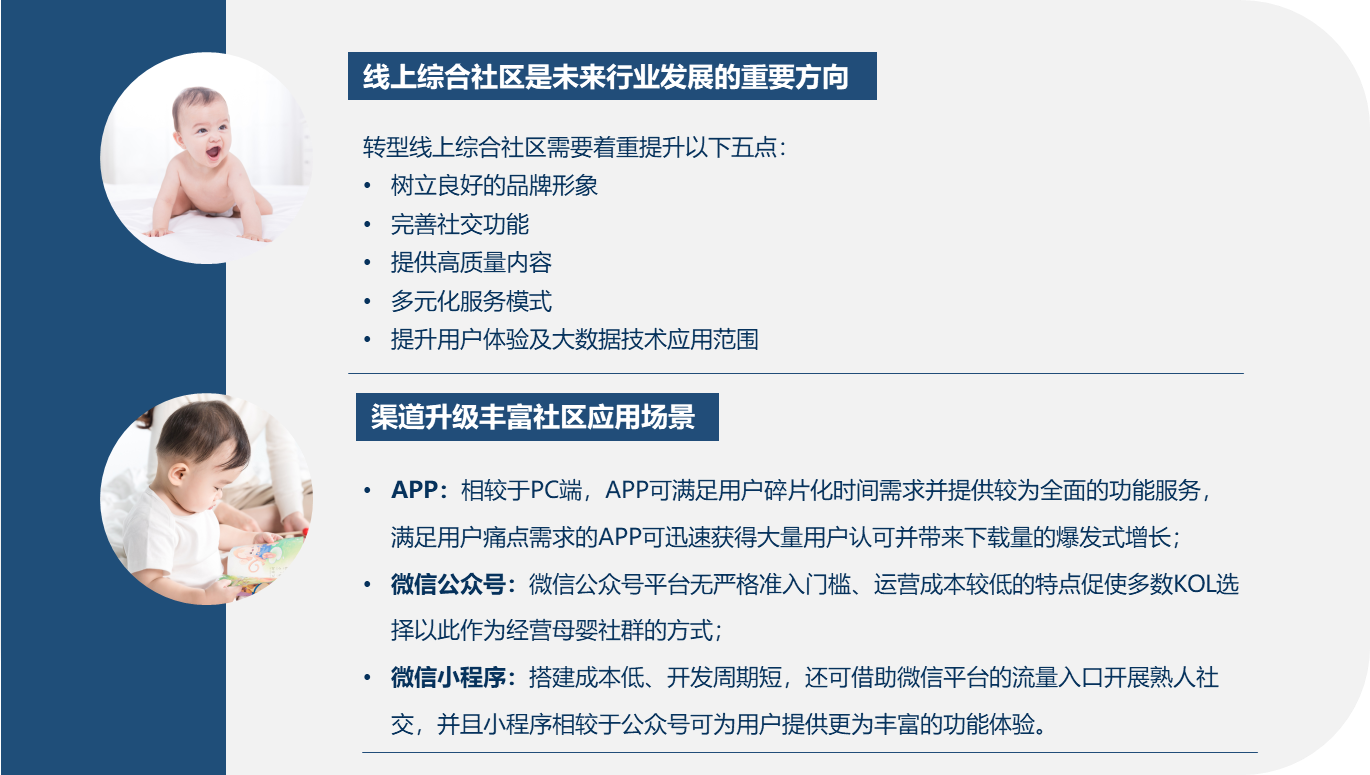 线上综合社区是未来行业发展的重要方向

转型线上综合社区需要着重提升以下五点：
• 树立良好的品牌形象
• 完善社交功能
• 提供高质量内容
• 多元化服务模式
• 提升用户体验及大数据技术应用范围

渠道升级丰富社区应用场景

• APP：相较于PC端，APP可满足用户碎片化时间需求并提供较为全面的功能服务，满足用户痛点需求的APP可迅速获得大量用户认可并带来下载量的爆发式增长；
• 微信公众号：微信公众号平台无严格准入门槛、运营成本较低的特点促使多数KOL选择以此作为经营母婴社群的方式；
• 微信小程序：搭建成本低、开发周期短，还可借助微信平台的流量入口开展熟人社交，并且小程序相较于公众号可为用户提供更为丰富的功能体验。